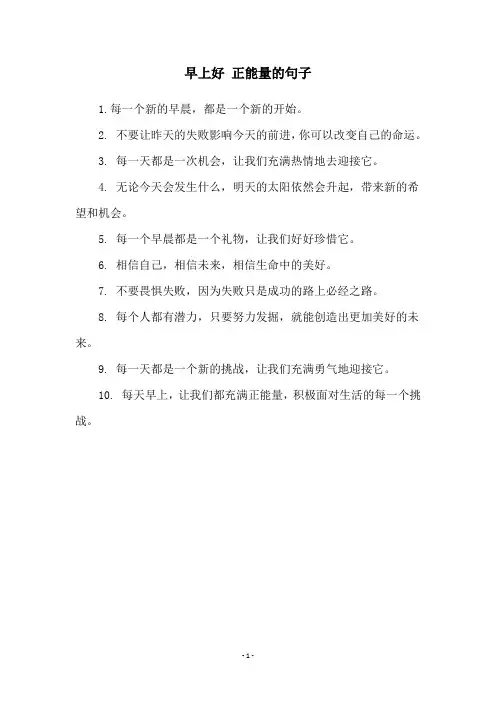 早上好 正能量的句子

1. 每一个新的早晨，都是一个新的开始。

2. 不要让昨天的失败影响今天的前进，你可以改变自己的命运。

3. 每一天都是一次机会，让我们充满热情地去迎接它。

4. 无论今天会发生什么，明天的太阳依然会升起，带来新的希望和机会。

5. 每一个早晨都是一个礼物，让我们好好珍惜它。

6. 相信自己，相信未来，相信生命中的美好。

7. 不要畏惧失败，因为失败只是成功的路上必经之路。

8. 每个人都有潜力，只要努力发掘，就能创造出更加美好的未来。

9. 每一天都是一个新的挑战，让我们充满勇气地迎接它。

10. 每天早上，让我们都充满正能量，积极面对生活的每一个挑战。

- 1 -